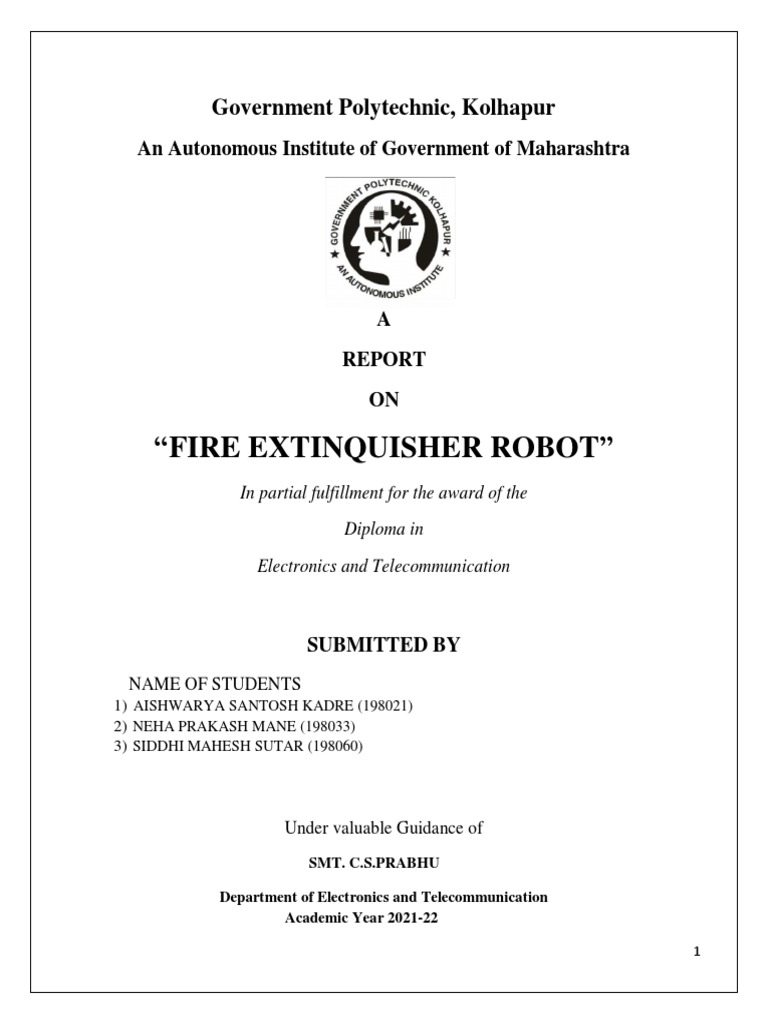 Government Polytechnic, Kolhapur

An Autonomous Institute of Government of Maharashtra

GOVERNMENT POLYTECHNIC KOLHAPUR

AN AUTONOMOUS INSTITUTE

A

REPORT

ON

“FIRE EXTINQUISHER ROBOT”

In partial fulfillment for the award of the

Diploma in

Electronics and Telecommunication

SUBMITTED BY

NAME OF STUDENTS
1) AISHWARYA SANTOSH KADRE (198021)
2) NEHA PRAKASH MANE (198033)
3) SIDDHI MAHESH SUTAR (198060)

Under valuable Guidance of

SMT. C.S.PRABHU

Department of Electronics and Telecommunication
Academic Year 2021-22

1